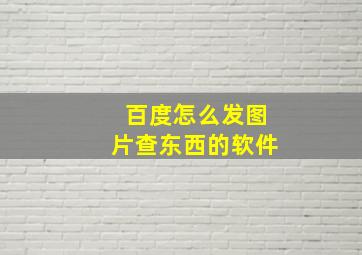 百度怎么发图片查东西的软件